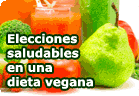 Elecciones saludables en una dieta vegana